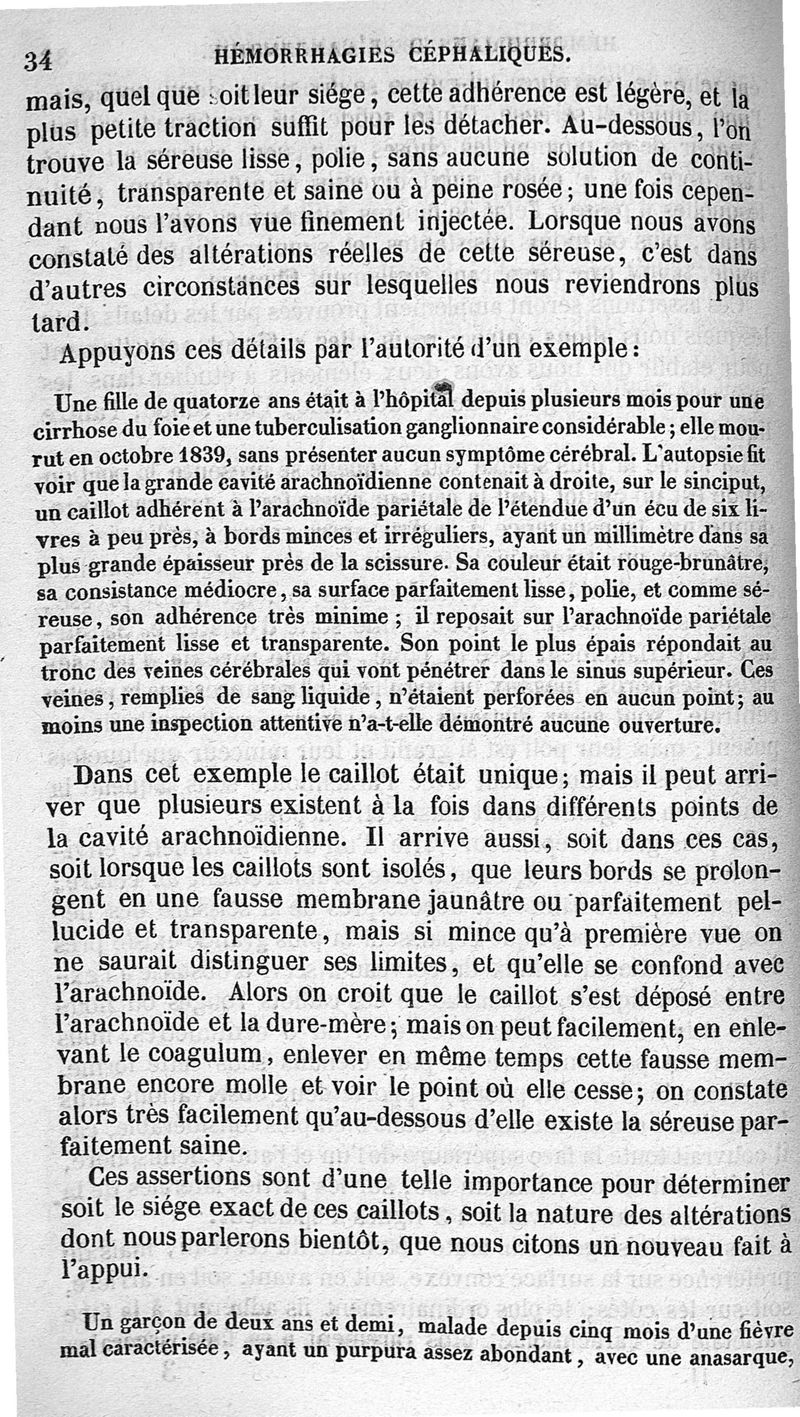 34 HÉMORRHAGIES CÉPHALIQUES.

mais, quel que soit leur siége, cette adhérence est légère, et la plus petite traction suffit pour les détacher. Au-dessous, l'on trouve la séreuse lisse, polie, sans aucune solution de continuité, transparente et saine ou à peine rosée; une fois cependant nous l'avons vue finement injectée. Lorsque nous avons constaté des altérations réelles de cette séreuse, c'est dans d'autres circonstances sur lesquelles nous reviendrons plus tard.

Appuyons ces détails par l'autorité d'un exemple:

Une fille de quatorze ans était à l'hôpital depuis plusieurs mois pour une cirrhose du foie et une tuberculisation ganglionnaire considérable; elle mourut en octobre 1839, sans présenter aucun symptôme cérébral. L'autopsie fit voir que la grande cavité arachnoïdienne contenait à droite, sur le sinciput, un caillot adhérent à l'arachnoïde pariétale de l'étendue d'un écu de six livres à peu près, à bords minces et irréguliers, ayant un millimètre dans sa plus grande épaisseur près de la scissure. Sa couleur était rouge-brunâtre, sa consistance médiocre, sa surface parfaitement lisse, polie, et comme séreuse, son adhérence très minime; il reposait sur l'arachnoïde pariétale parfaitement lisse et transparente. Son point le plus épais répondait au tronc des veines cérébrales qui vont pénétrer dans le sinus supérieur. Ces veines, remplies de sang liquide, n'étaient perforées en aucun point; au moins une inspection attentive n'a-t-elle démontré aucune ouverture.

Dans cet exemple le caillot était unique; mais il peut arriver que plusieurs existent à la fois dans différents points de la cavité arachnoïdienne. Il arrive aussi, soit dans ces cas, soit lorsque les caillots sont isolés, que leurs bords se prolongent en une fausse membrane jaunâtre ou parfaitement pellucide et transparente, mais si mince qu'à première vue on ne saurait distinguer ses limites, et qu'elle se confond avec l'arachnoïde. Alors on croit que le caillot s'est déposé entre l'arachnoïde et la dure-mère; mais on peut facilement, en enlevant le coagulum, enlever en même temps cette fausse membrane encore molle et voir le point où elle cesse; on constate alors très facilement qu'au-dessous d'elle existe la séreuse parfaitement saine.

Ces assertions sont d'une telle importance pour déterminer soit le siége exact de ces caillots, soit la nature des altérations dont nous parlerons bientôt, que nous citons un nouveau fait à l'appui.

Un garçon de deux ans et demi, malade depuis cinq mois d'une fièvre mal caractérisée, ayant un purpura assez abondant, avec une anasarque,